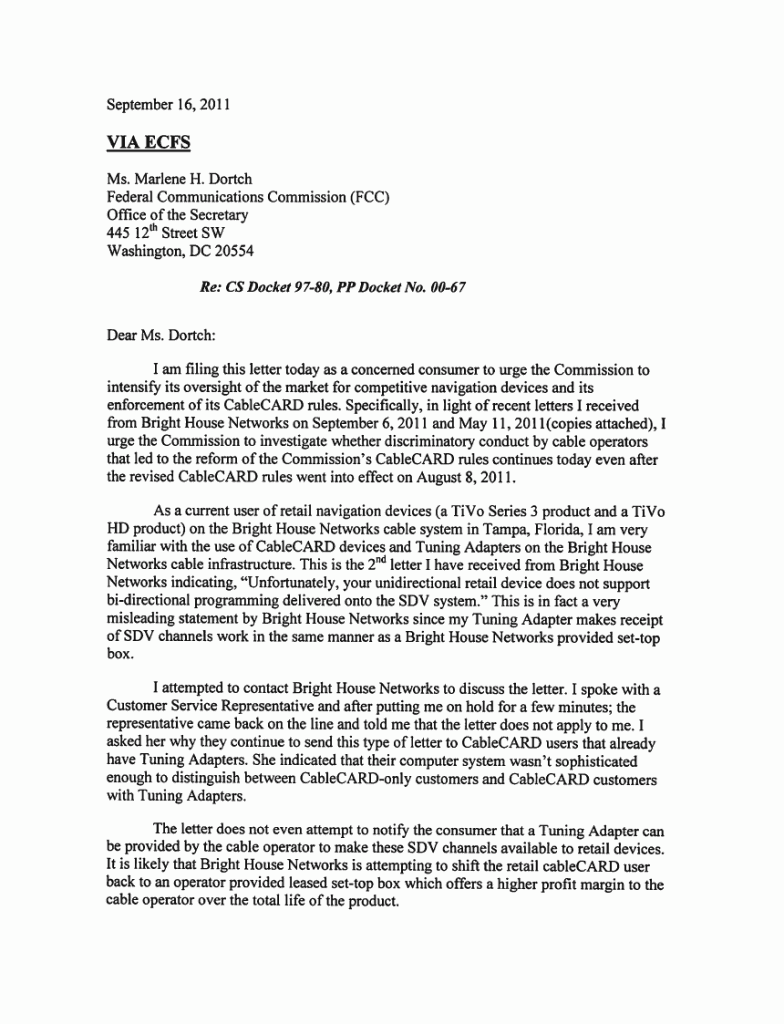 September 16, 2011

VIA ECFS

Ms. Marlene H. Dortch
Federal Communications Commission (FCC)
Office of the Secretary
445 12$^{th}$ Street SW
Washington, DC 20554

Re: CS Docket 97-80, PP Docket No. 00-67

Dear Ms. Dortch:

I am filing this letter today as a concerned consumer to urge the Commission to intensify its oversight of the market for competitive navigation devices and its enforcement of its CableCARD rules. Specifically, in light of recent letters I received from Bright House Networks on September 6, 2011 and May 11, 2011(copies attached), I urge the Commission to investigate whether discriminatory conduct by cable operators that led to the reform of the Commission's CableCARD rules continues today even after the revised CableCARD rules went into effect on August 8, 2011.

As a current user of retail navigation devices (a TiVo Series 3 product and a TiVo HD product) on the Bright House Networks cable system in Tampa, Florida, I am very familiar with the use of CableCARD devices and Tuning Adapters on the Bright House Networks cable infrastructure. This is the 2$^{nd}$ letter I have received from Bright House Networks indicating, "Unfortunately, your unidirectional retail device does not support bi-directional programming delivered onto the SDV system." This is in fact a very misleading statement by Bright House Networks since my Tuning Adapter makes receipt of SDV channels work in the same manner as a Bright House Networks provided set-top box.

I attempted to contact Bright House Networks to discuss the letter. I spoke with a Customer Service Representative and after putting me on hold for a few minutes; the representative came back on the line and told me that the letter does not apply to me. I asked her why they continue to send this type of letter to CableCARD users that already have Tuning Adapters. She indicated that their computer system wasn't sophisticated enough to distinguish between CableCARD-only customers and CableCARD customers with Tuning Adapters.

The letter does not even attempt to notify the consumer that a Tuning Adapter can be provided by the cable operator to make these SDV channels available to retail devices. It is likely that Bright House Networks is attempting to shift the retail cableCARD user back to an operator provided leased set-top box which offers a higher profit margin to the cable operator over the total life of the product.